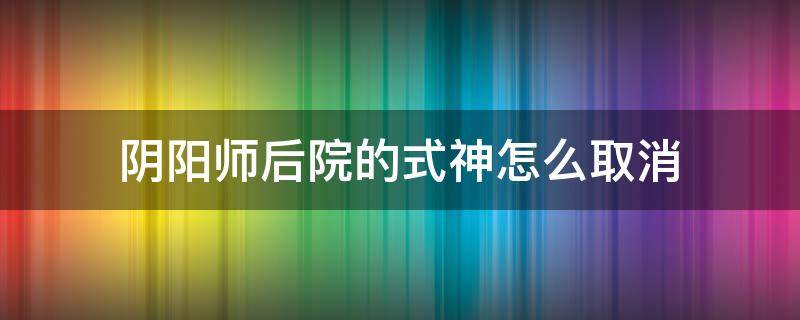 阴阳师后院的式神怎么取消